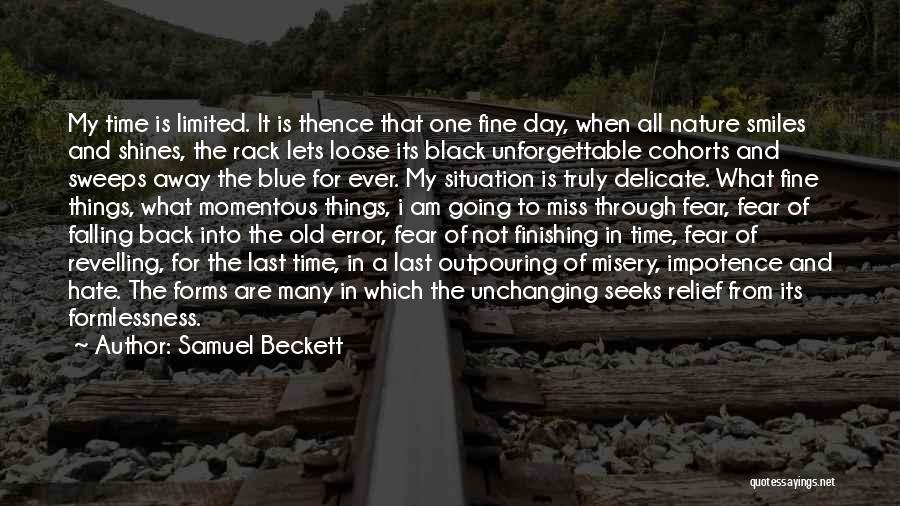 My time is limited. It is thence that one fine day, when all nature smiles and shines, the rack lets loose its black unforgettable cohorts and sweeps away the blue for ever. My situation is truly delicate. What fine things, what momentous things, i am going to miss through fear, fear of falling back into the old error, fear of not finishing in time, fear of revelling, for the last time, in a last outpouring of misery, impotence and hate. The forms are many in which the unchanging seeks relief from its formlessness.

Author: Samuel Beckett

quotessayings.net